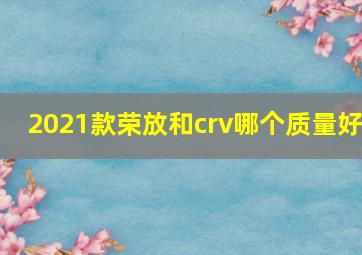 2021款荣放和crv哪个质量好